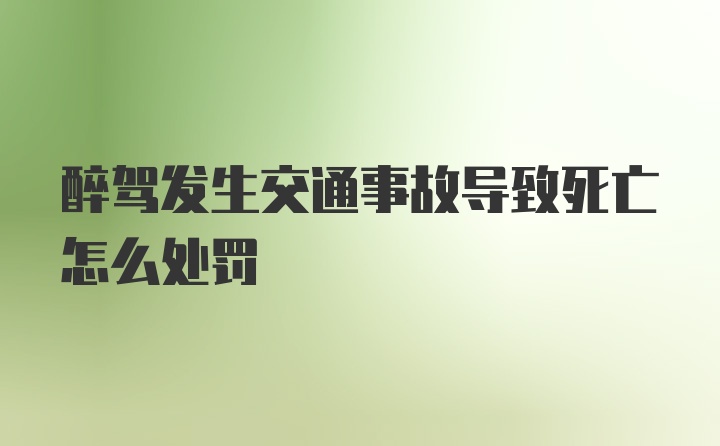 醉驾发生交通事故导致死亡怎么处罚